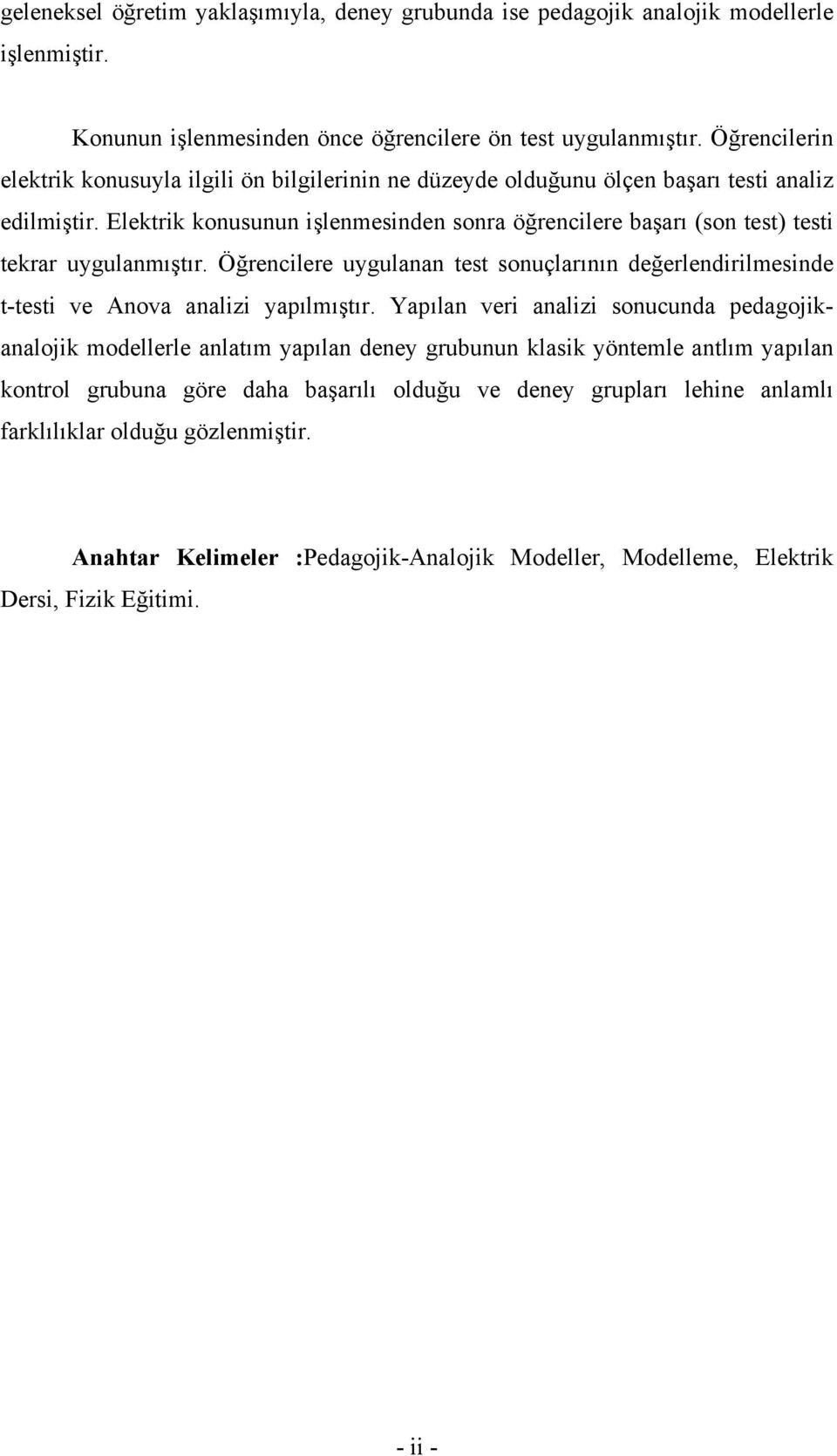 geleneksel öğretim yaklaşımıyla, deney grubunda ise pedagojik analojik modellerle işlenmiştir.

Konunun işlenmesinden önce öğrencilere ön test uygulanmıştır. Öğrencilerin elektrik konusuyla ilgili ön bilgilerinin ne düzeyde olduğunu ölçen başarı testi analiz edilmiştir. Elektrik konusunun işlenmesinden sonra öğrencilere başarı (son test) testi tekrar uygulanmıştır. Öğrencilere uygulanan test sonuçlarının değerlendirilmesinde t-testi ve Anova analizi yapılmıştır. Yapılan veri analizi sonucunda pedagojik-analojik modellerle anlatım yapılan deney grubunun klasik yöntemle antlım yapılan kontrol grubuna göre daha başarılı olduğu ve deney grupları lehine anlamlı farklılıklar olduğu gözlenmiştir.

Anahtar Kelimeler :Pedagojik-Analojik Modeller, Modelleme, Elektrik Dersi, Fizik Eğitimi.

- ii -